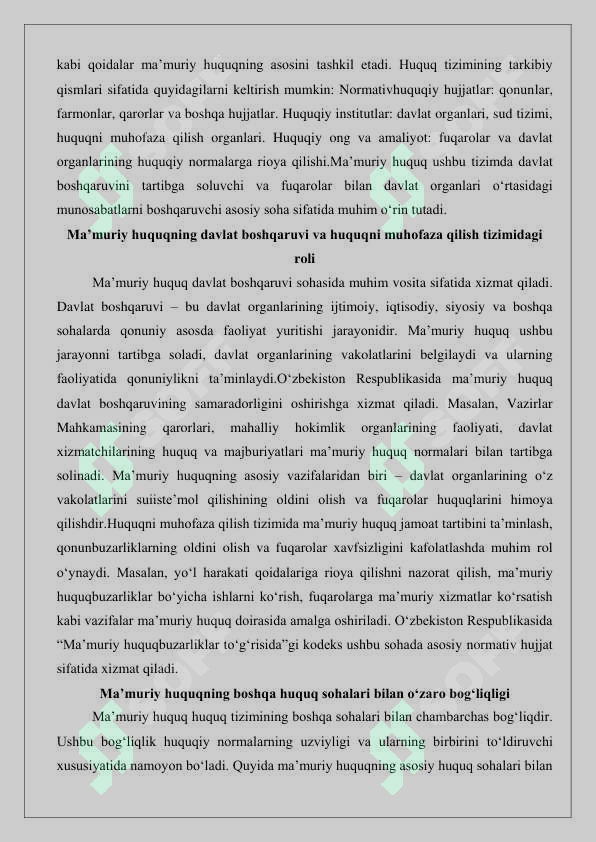 kabi qoidalar ma’muriy huquqning asosini tashkil etadi. Huquq tizimining tarkibiy qismlari sifatida quyidagilarni keltirish mumkin: Normativhuquqiy hujjatlar: qonunlar, farmonlar, qarorlar va boshqa hujjatlar. Huquqiy institutlar: davlat organlari, sud tizimi, huquqni muhofaza qilish organlari. Huquqiy ong va amaliyot: fuqarolar va davlat organlarining huquqiy normalarga rioya qilishi.Ma’muriy huquq ushbu tizimda davlat boshqaruvini tartibga soluvchi va fuqarolar bilan davlat organlari o‘rtasidagi munosabatlarni boshqaruvchi asosiy soha sifatida muhim o‘rin tutadi.

Ma’muriy huquqning davlat boshqaruvi va huquqni muhofaza qilish tizimidagi roli

Ma’muriy huquq davlat boshqaruvi sohasida muhim vosita sifatida xizmat qiladi. Davlat boshqaruvi – bu davlat organlarining ijtimoiy, iqtisodiy, siyosiy va boshqa sohalarda qonuniy asosda faoliyat yuritishi jarayonidir. Ma’muriy huquq ushbu jarayonni tartibga soladi, davlat organlarining vakolatlarini belgilaydi va ularning faoliyatida qonuniylikni ta’minlaydi.O‘zbekiston Respublikasida ma’muriy huquq davlat boshqaruvining samaradorligini oshirishga xizmat qiladi. Masalan, Vazirlar Mahkamasining qarorlari, mahalliy hokimlik organlarining faoliyati, davlat xizmatchilarining huquq va majburiyatlari ma’muriy huquq normalari bilan tartibga solinadi. Ma’muriy huquqning asosiy vazifalaridan biri – davlat organlarining o‘z vakolatlarini suiiste’mol qilishining oldini olish va fuqarolar huquqlarini himoya qilishdir.Huquqni muhofaza qilish tizimida ma’muriy huquq jamoat tartibini ta’minlash, qonunbuzarliklarning oldini olish va fuqarolar xavfsizligini kafolatlashda muhim rol o‘ynaydi. Masalan, yo‘l harakati qoidalariga rioya qilishni nazorat qilish, ma’muriy huquqbuzarliklar bo‘yicha ishlarni ko‘rish, fuqarolarga ma’muriy xizmatlar ko‘rsatish kabi vazifalar ma’muriy huquq doirasida amalga oshiriladi. O‘zbekiston Respublikasida “Ma’muriy huquqbuzarliklar to‘g‘risida”gi kodeks ushbu sohada asosiy normativ hujjat sifatida xizmat qiladi.

Ma’muriy huquqning boshqa huquq sohalari bilan o‘zaro bog‘liqligi

Ma’muriy huquq huquq tizimining boshqa sohalari bilan chambarchas bog‘liqdir. Ushbu bog‘liqlik huquqiy normalarning uzviyligi va ularning birbirini to‘ldiruvchi xususiyatida namoyon bo‘ladi. Quyida ma’muriy huquqning asosiy huquq sohalari bilan